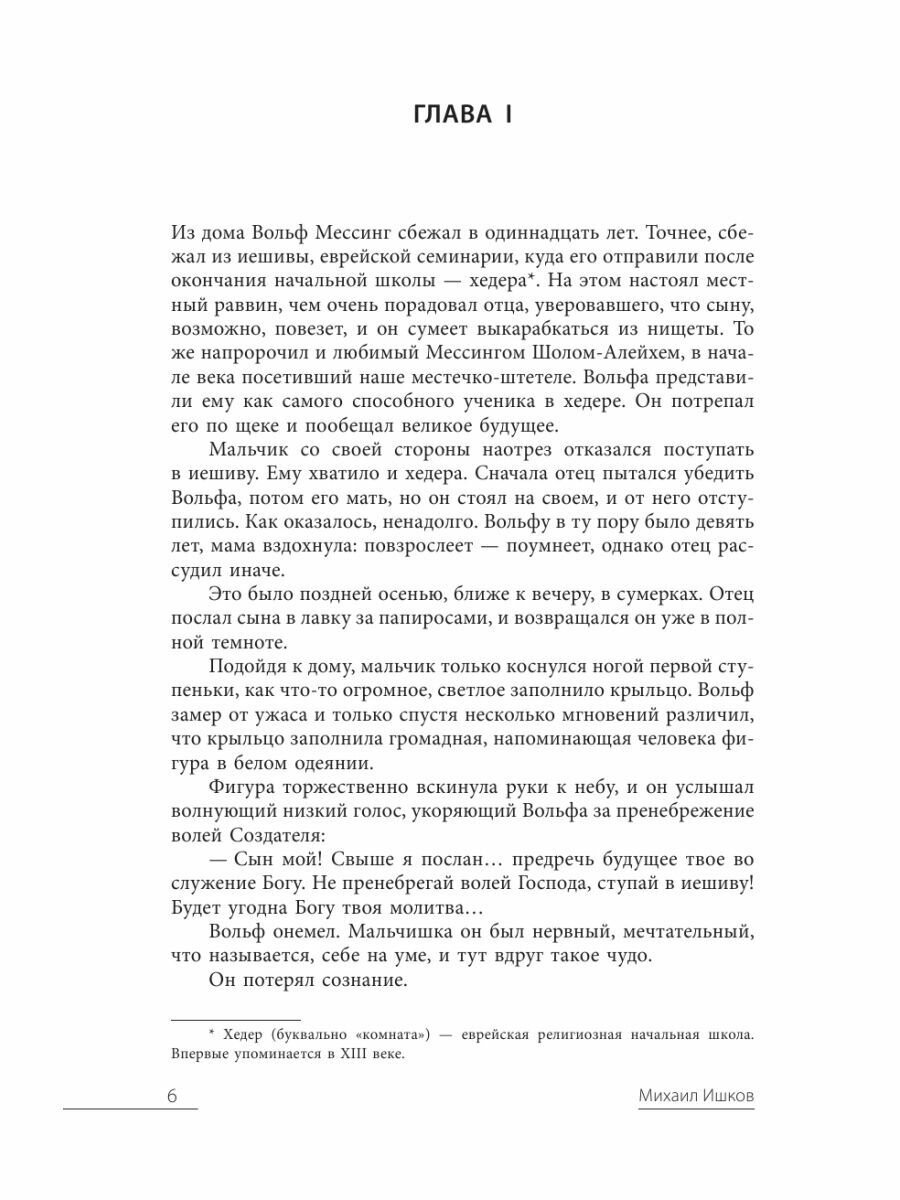 ГЛАВА I

Из дома Вольф Мессинг сбежал в одиннадцать лет. Точнее, сбежал из иешивы, еврейской семинарии, куда его отправили после окончания начальной школы — хедера*. На этом настоял местный раввин, чем очень порадовал отца, уверовавшего, что сыну, возможно, повезет, и он сумеет выкарабкаться из нищеты. То же напророчил и любимый Мессингом Шолом-Алейхем, в начале века посетивший наше местечко-штетеле. Вольфа представили ему как самого способного ученика в хедере. Он потрепал его по щеке и пообещал великое будущее.

Мальчик со своей стороны наотрез отказался поступать в иешиву. Ему хватило и хедера. Сначала отец пытался убедить Вольфа, потом его мать, но он стоял на своем, и от него отступились. Как оказалось, ненадолго. Вольфу в ту пору было девять лет, мама вздохнула: повзрослеет — поумнеет, однако отец рассудил иначе.

Это было поздней осенью, ближе к вечеру, в сумерках. Отец послал сына в лавку за папиросами, и возвращался он уже в полной темноте.

Подойдя к дому, мальчик только коснулся ногой первой ступеньки, как что-то огромное, светлое заполнило крыльцо. Вольф замер от ужаса и только спустя несколько мгновений различил, что крыльцо заполнила громадная, напоминающая человека фигура в белом одеянии.

Фигура торжественно вскинула руки к небу, и он услышал волнующий низкий голос, укоряющий Вольфа за пренебрежение волей Создателя:

— Сын мой! Свыше я послан… предречь будущее твое во служение Богу. Не пренебрегай волей Господа, ступай в иешиву! Будет угодна Богу твоя молитва…

Вольф онемел. Мальчишка он был нервный, мечтательный, что называется, себе на уме, и тут вдруг такое чудо.

Он потерял сознание.

* Хедер (буквально «комната») — еврейская религиозная начальная школа. Впервые упоминается в XIII веке.

6

Михаил Ишков